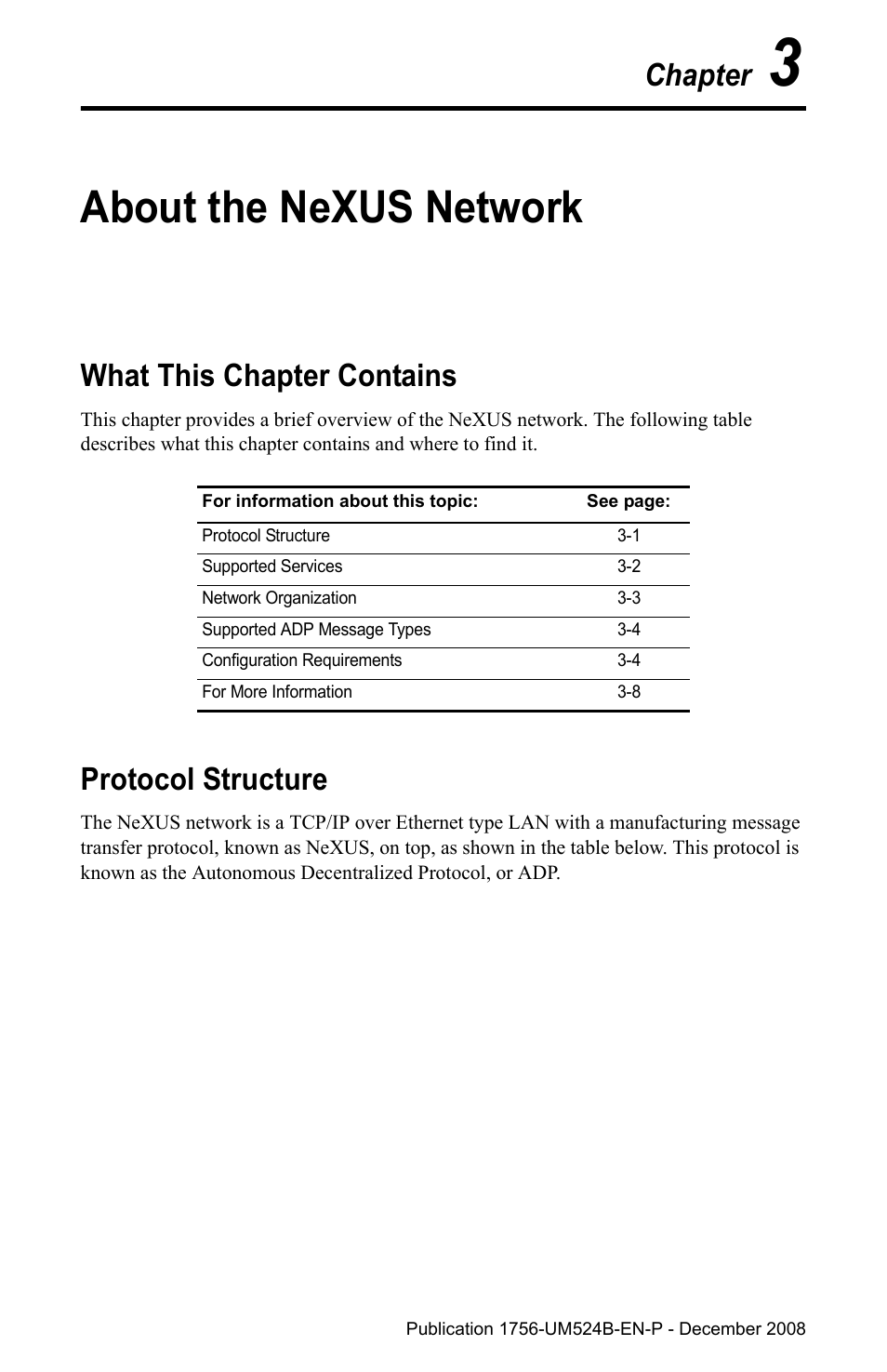 Chapter 3

About the NeXUS Network

What This Chapter Contains

This chapter provides a brief overview of the NeXUS network. The following table describes what this chapter contains and where to find it.

| For information about this topic: | See page: |
|---|---|
| Protocol Structure | 3-1 |
| Supported Services | 3-2 |
| Network Organization | 3-3 |
| Supported ADP Message Types | 3-4 |
| Configuration Requirements | 3-4 |
| For More Information | 3-8 |

Protocol Structure

The NeXUS network is a TCP/IP over Ethernet type LAN with a manufacturing message transfer protocol, known as NeXUS, on top, as shown in the table below. This protocol is known as the Autonomous Decentralized Protocol, or ADP.

Publication 1756-UM524B-EN-P - December 2008